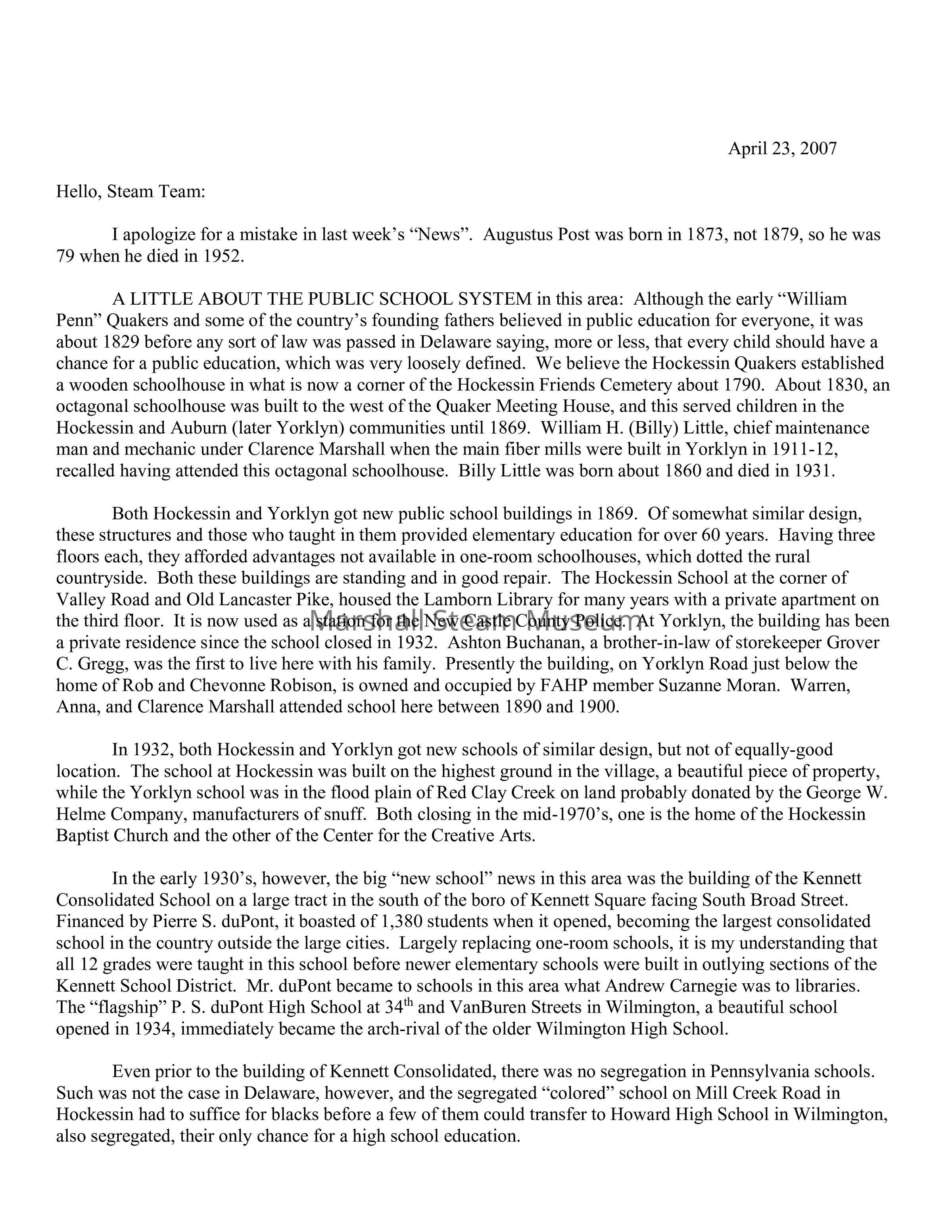 April 23, 2007

Hello, Steam Team:

I apologize for a mistake in last week's "News". Augustus Post was born in 1873, not 1879, so he was 79 when he died in 1952.

A LITTLE ABOUT THE PUBLIC SCHOOL SYSTEM in this area: Although the early "William Penn" Quakers and some of the country's founding fathers believed in public education for everyone, it was about 1829 before any sort of law was passed in Delaware saying, more or less, that every child should have a chance for a public education, which was very loosely defined. We believe the Hockessin Quakers established a wooden schoolhouse in what is now a corner of the Hockessin Friends Cemetery about 1790. About 1830, an octagonal schoolhouse was built to the west of the Quaker Meeting House, and this served children in the Hockessin and Auburn (later Yorklyn) communities until 1869. William H. (Billy) Little, chief maintenance man and mechanic under Clarence Marshall when the main fiber mills were built in Yorklyn in 1911-12, recalled having attended this octagonal schoolhouse. Billy Little was born about 1860 and died in 1931.

Both Hockessin and Yorklyn got new public school buildings in 1869. Of somewhat similar design, these structures and those who taught in them provided elementary education for over 60 years. Having three floors each, they afforded advantages not available in one-room schoolhouses, which dotted the rural countryside. Both these buildings are standing and in good repair. The Hockessin School at the corner of Valley Road and Old Lancaster Pike, housed the Lamborn Library for many years with a private apartment on the third floor. It is now used as a station for the New Castle County Police. At Yorklyn, the building has been a private residence since the school closed in 1932. Ashton Buchanan, a brother-in-law of storekeeper Grover C. Gregg, was the first to live here with his family. Presently the building, on Yorklyn Road just below the home of Rob and Chevonne Robison, is owned and occupied by FAHP member Suzanne Moran. Warren, Anna, and Clarence Marshall attended school here between 1890 and 1900.

Marshall Steam Museum

In 1932, both Hockessin and Yorklyn got new schools of similar design, but not of equally-good location. The school at Hockessin was built on the highest ground in the village, a beautiful piece of property, while the Yorklyn school was in the flood plain of Red Clay Creek on land probably donated by the George W. Helme Company, manufacturers of snuff. Both closing in the mid-1970's, one is the home of the Hockessin Baptist Church and the other of the Center for the Creative Arts.

In the early 1930's, however, the big "new school" news in this area was the building of the Kennett Consolidated School on a large tract in the south of the boro of Kennett Square facing South Broad Street. Financed by Pierre S. duPont, it boasted of 1,380 students when it opened, becoming the largest consolidated school in the country outside the large cities. Largely replacing one-room schools, it is my understanding that all 12 grades were taught in this school before newer elementary schools were built in outlying sections of the Kennett School District. Mr. duPont became to schools in this area what Andrew Carnegie was to libraries. The "flagship" P. S. duPont High School at 34$^{th}$ and VanBuren Streets in Wilmington, a beautiful school opened in 1934, immediately became the arch-rival of the older Wilmington High School.

Even prior to the building of Kennett Consolidated, there was no segregation in Pennsylvania schools. Such was not the case in Delaware, however, and the segregated "colored" school on Mill Creek Road in Hockessin had to suffice for blacks before a few of them could transfer to Howard High School in Wilmington, also segregated, their only chance for a high school education.